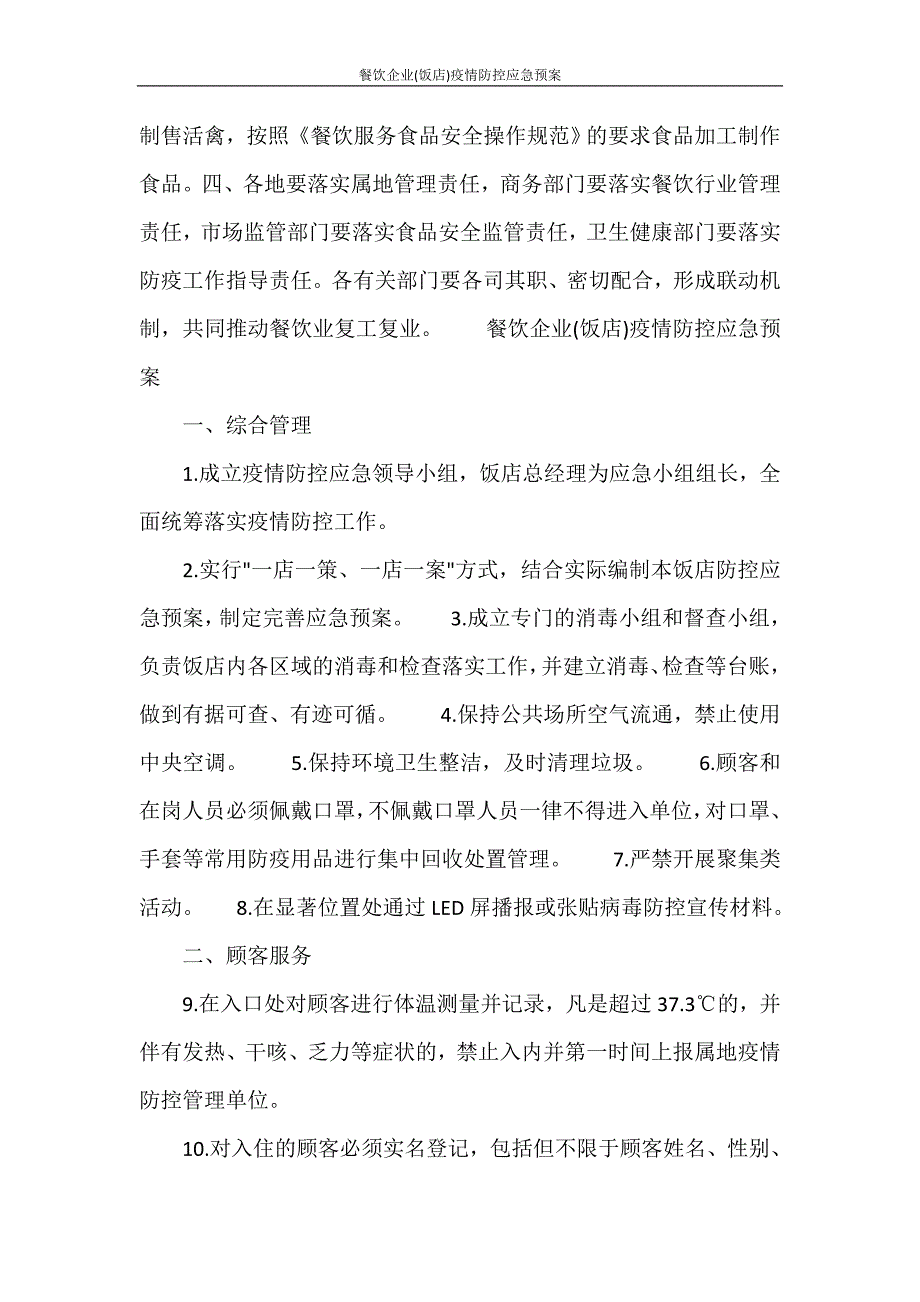 餐饮企业(饭店)疫情防控应急预案

制售活禽，按照《餐饮服务食品安全操作规范》的要求食品加工制作食品。四、各地要落实属地管理责任，商务部门要落实餐饮行业管理责任，市场监管部门要落实食品安全监管责任，卫生健康部门要落实防疫工作指导责任。各有关部门要各司其职、密切配合，形成联动机制，共同推动餐饮业复工复业。　　餐饮企业(饭店)疫情防控应急预案

一、综合管理

1.成立疫情防控应急领导小组，饭店总经理为应急小组组长，全面统筹落实疫情防控工作。

2.实行"一店一策、一店一案"方式，结合实际编制本饭店防控应急预案，制定完善应急预案。　　3.成立专门的消毒小组和督查小组，负责饭店内各区域的消毒和检查落实工作，并建立消毒、检查等台账，做到有据可查、有迹可循。　　4.保持公共场所空气流通，禁止使用中央空调。　　5.保持环境卫生整洁，及时清理垃圾。　　6.顾客和在岗人员必须佩戴口罩，不佩戴口罩人员一律不得进入单位，对口罩、手套等常用防疫用品进行集中回收处置管理。　　7.严禁开展聚集类活动。　　8.在显著位置处通过 LED 屏播报或张贴病毒防控宣传材料。

二、顾客服务

9.在入口处对顾客进行体温测量并记录，凡是超过 37.3℃的，并伴有发热、干咳、乏力等症状的，禁止入内并第一时间上报属地疫情防控管理单位。

10.对入住的顾客必须实名登记，包括但不限于顾客姓名、性别、